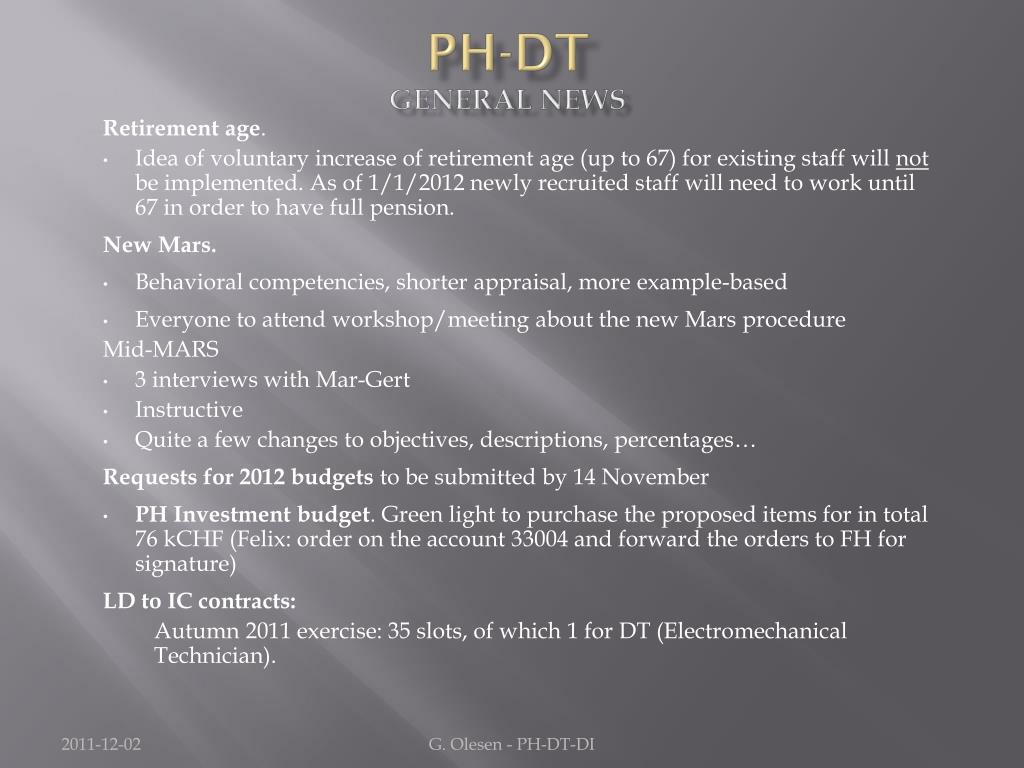 PH-DT
GENERAL NEWS

Retirement age.

• Idea of voluntary increase of retirement age (up to 67) for existing staff will not be implemented. As of 1/1/2012 newly recruited staff will need to work until 67 in order to have full pension.

New Mars.

• Behavioral competencies, shorter appraisal, more example-based

• Everyone to attend workshop/meeting about the new Mars procedure

Mid-MARS

• 3 interviews with Mar-Gert

• Instructive

• Quite a few changes to objectives, descriptions, percentages…

Requests for 2012 budgets to be submitted by 14 November

• PH Investment budget. Green light to purchase the proposed items for in total 76 kCHF (Felix: order on the account 33004 and forward the orders to FH for signature)

LD to IC contracts:

Autumn 2011 exercise: 35 slots, of which 1 for DT (Electromechanical Technician).

2011-12-02

G. Olesen - PH-DT-DI